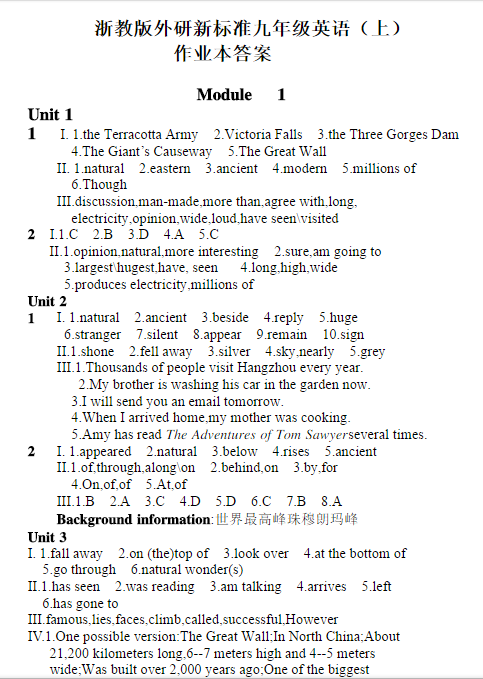 浙教版外研新标准九年级英语（上）
作业本答案

Module 1

Unit 1

1 I. 1.the Terracotta Army 2.Victoria Falls 3.the Three Gorges Dam 4.The Giant's Causeway 5.The Great Wall
II. 1.natural 2.eastern 3.ancient 4.modern 5.millions of 6.Though
III.discussion,man-made,more than,agree with,long, electricity,opinion,wide,loud,have seen\visited

2 I.1.C 2.B 3.D 4.A 5.C
II.1.opinion,natural,more interesting 2.sure,am going to 3.largest\hugest,have, seen 4.long,high,wide 5.produces electricity,millions of

Unit 2

1 I. 1.natural 2.ancient 3.beside 4.reply 5.huge 6.stranger 7.silent 8.appear 9.remain 10.sign
II.1.shone 2.fell away 3.silver 4.sky,nearly 5.grey
III.1.Thousands of people visit Hangzhou every year.
2.My brother is washing his car in the garden now.
3.I will send you an email tomorrow.
4.When I arrived home,my mother was cooking.
5.Amy has read The Adventures of Tom Sawyerseveral times.

2 I. 1.appeared 2.natural 3.below 4.rises 5.ancient
II.1.of,through,along\on 2.behind,on 3.by,for 4.On,of,of 5.At,of
III.1.B 2.A 3.C 4.D 5.D 6.C 7.B 8.A
Background information:世界最高峰珠穆朗玛峰

Unit 3

I. 1.fall away 2.on (the)top of 3.look over 4.at the bottom of 5.go through 6.natural wonder(s)
II.1.has seen 2.was reading 3.am talking 4.arrives 5.left 6.has gone to
III.famous,lies,faces,climb,called,successful,However
IV.1.One possible version:The Great Wall;In North China;About 21,200 kilometers long,6--7 meters high and 4--5 meters wide;Was built over 2,000 years ago;One of the biggest